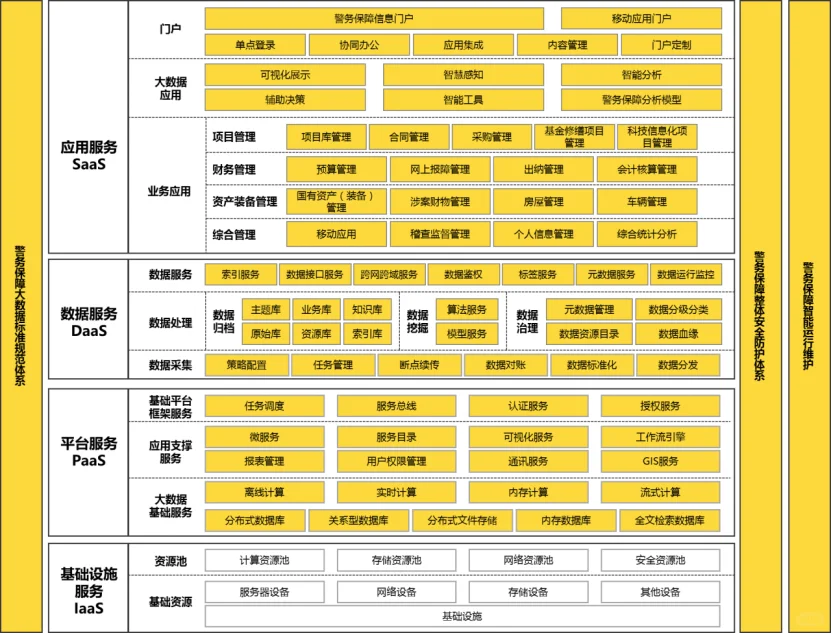 警务保障大数据标准规范体系

应用服务 SaaS

门户
警务保障信息门户
移动应用门户
单点登录
协同办公
应用集成
内容管理
门户定制

大数据应用
可视化展示
智慧感知
智能分析
辅助决策
智能工具
警务保障分析模型

业务应用
项目管理
项目库管理
合同管理
采购管理
基金修缮项目管理
科技信息化项目管理
财务管理
预算管理
网上报障管理
出纳管理
会计核算管理
资产装备管理
国有资产（装备）管理
涉案财物管理
房屋管理
车辆管理
综合管理
移动应用
稽查监督管理
个人信息管理
综合统计分析

数据服务 DaaS

数据服务
索引服务
数据接口服务
跨网跨域服务
数据鉴权
标签服务
元数据服务
数据运行监控

数据处理
数据归档
主题库
业务库
知识库
原始库
资源库
索引库
数据挖掘
算法服务
模型服务
数据治理
元数据管理
数据分级分类
数据资源目录
数据血缘

数据采集
策略配置
任务管理
断点续传
数据对账
数据标准化
数据分发

平台服务 PaaS

基础平台框架服务
任务调度
服务总线
认证服务
授权服务

应用支撑服务
微服务
服务目录
可视化服务
工作流引擎
报表管理
用户权限管理
通讯服务
GIS服务

大数据基础服务
离线计算
实时计算
内存计算
流式计算
分布式数据库
关系型数据库
分布式文件存储
内存数据库
全文检索数据库

基础设施服务 IaaS

资源池
计算资源池
存储资源池
网络资源池
安全资源池

基础资源
服务器设备
网络设备
存储设备
其他设备
基础设施

警务保障整体安全防护体系

警务保障智能运行维护